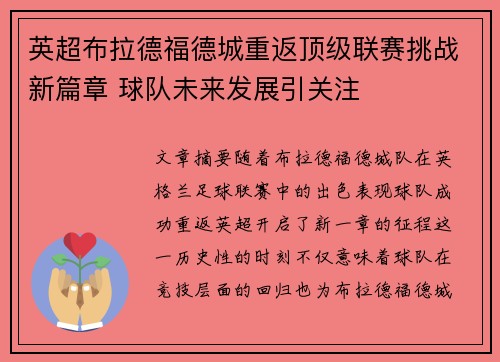 英超布拉德福德城重返顶级联赛挑战新篇章 球队未来发展引关注

文章摘要随着布拉德福德城队在英格兰足球联赛中的出色表现球队成功重返英超开启了新一章的征程这一历史性的时刻不仅意味着球队在竞技层面的回归也为布拉德福德城